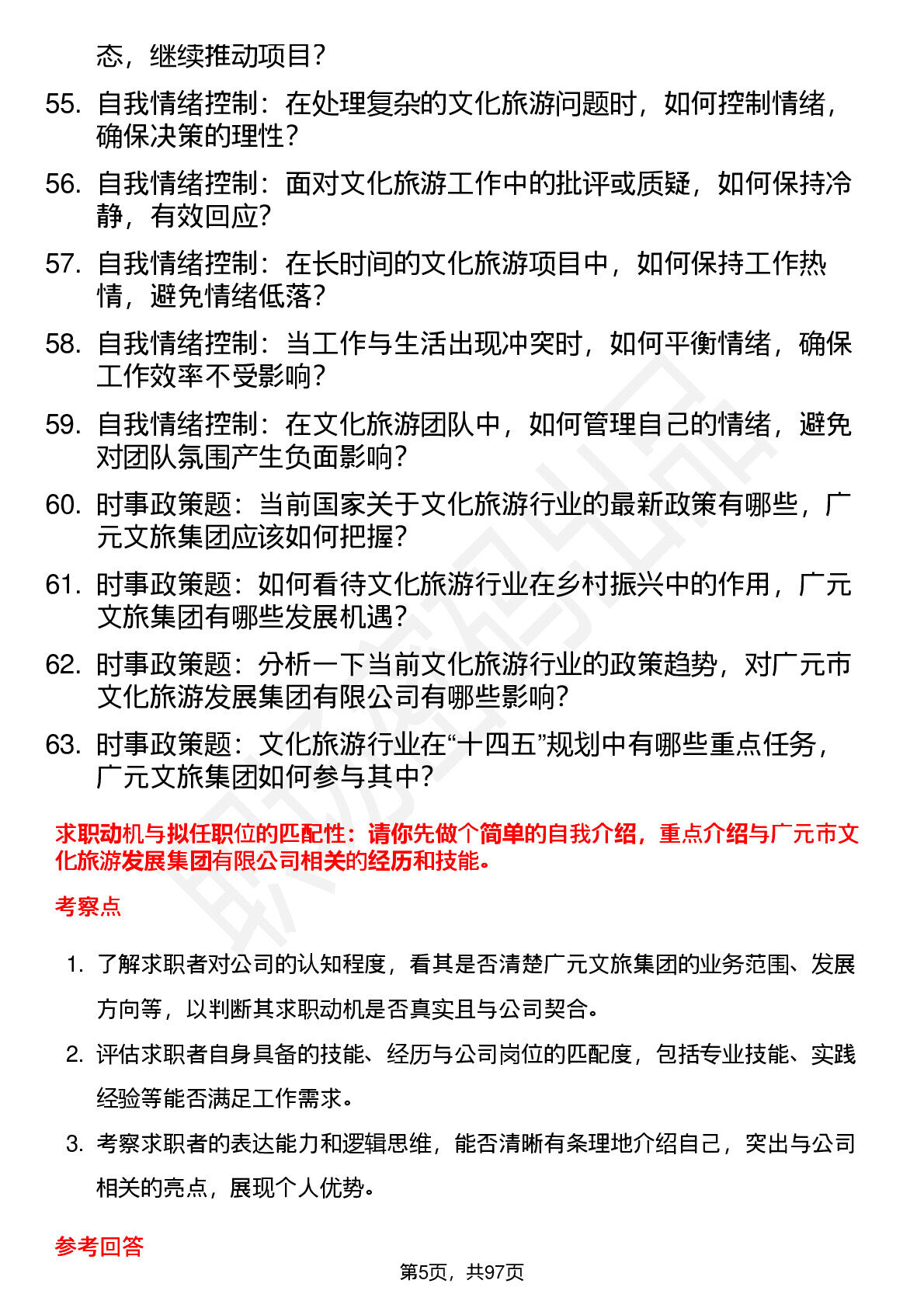 态，继续推动项目？

55. 自我情绪控制：在处理复杂的文化旅游问题时，如何控制情绪，确保决策的理性？

56. 自我情绪控制：面对文化旅游工作中的批评或质疑，如何保持冷静，有效回应？

57. 自我情绪控制：在长时间的文化旅游项目中，如何保持工作热情，避免情绪低落？

58. 自我情绪控制：当工作与生活出现冲突时，如何平衡情绪，确保工作效率不受影响？

59. 自我情绪控制：在文化旅游团队中，如何管理自己的情绪，避免对团队氛围产生负面影响？

60. 时事政策题：当前国家关于文化旅游行业的最新政策有哪些，广元文旅集团应该如何把握？

61. 时事政策题：如何看待文化旅游行业在乡村振兴中的作用，广元文旅集团有哪些发展机遇？

62. 时事政策题：分析一下当前文化旅游行业的政策趋势，对广元市文化旅游发展集团有限公司有哪些影响？

63. 时事政策题：文化旅游行业在“十四五”规划中有哪些重点任务，广元文旅集团如何参与其中？

求职动机与拟任职位的匹配性：请你先做个简单的自我介绍，重点介绍与广元市文化旅游发展集团有限公司相关的经历和技能。

考察点

1. 了解求职者对公司的认知程度，看其是否清楚广元文旅集团的业务范围、发展方向等，以判断其求职动机是否真实且与公司契合。

2. 评估求职者自身具备的技能、经历与公司岗位的匹配度，包括专业技能、实践经验等能否满足工作需求。

3. 考察求职者的表达能力和逻辑思维，能否清晰有条理地介绍自己，突出与公司相关的亮点，展现个人优势。

参考回答

第5页，共97页